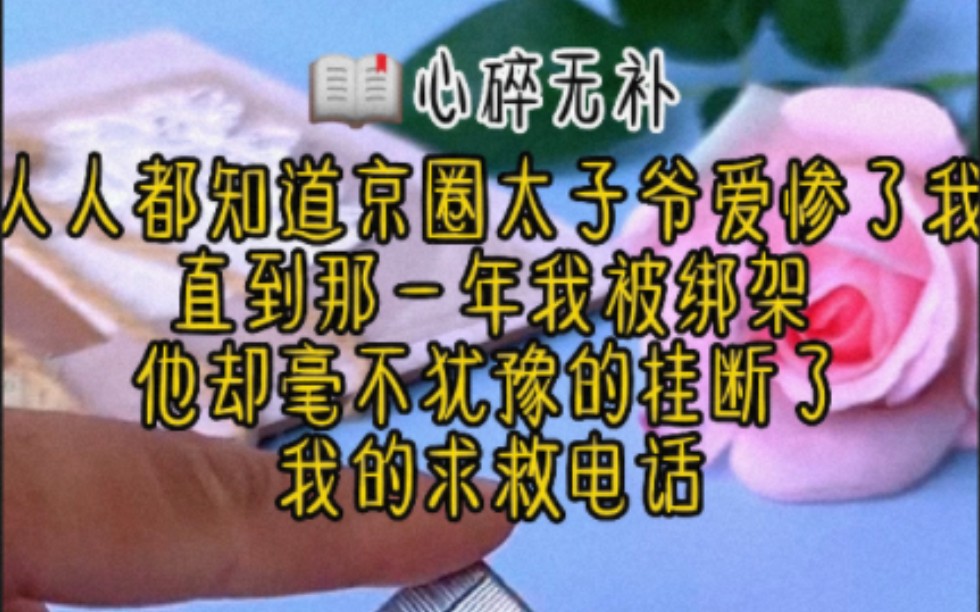 心碎无补
人人都知道京圈太子爷爱惨了我
直到那一年我被绑架
他却毫不犹豫的挂断了
我的求救电话